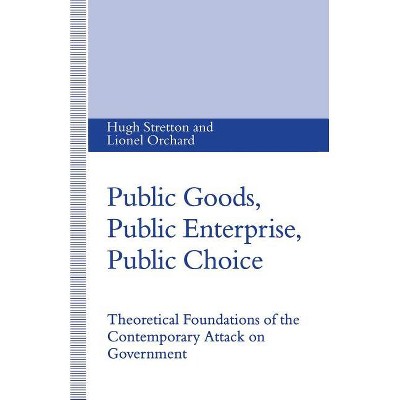 Hugh Stretton and
Lionel Orchard

Public Goods,
Public Enterprise,
Public Choice

Theoretical Foundations of the Contemporary Attack on Government